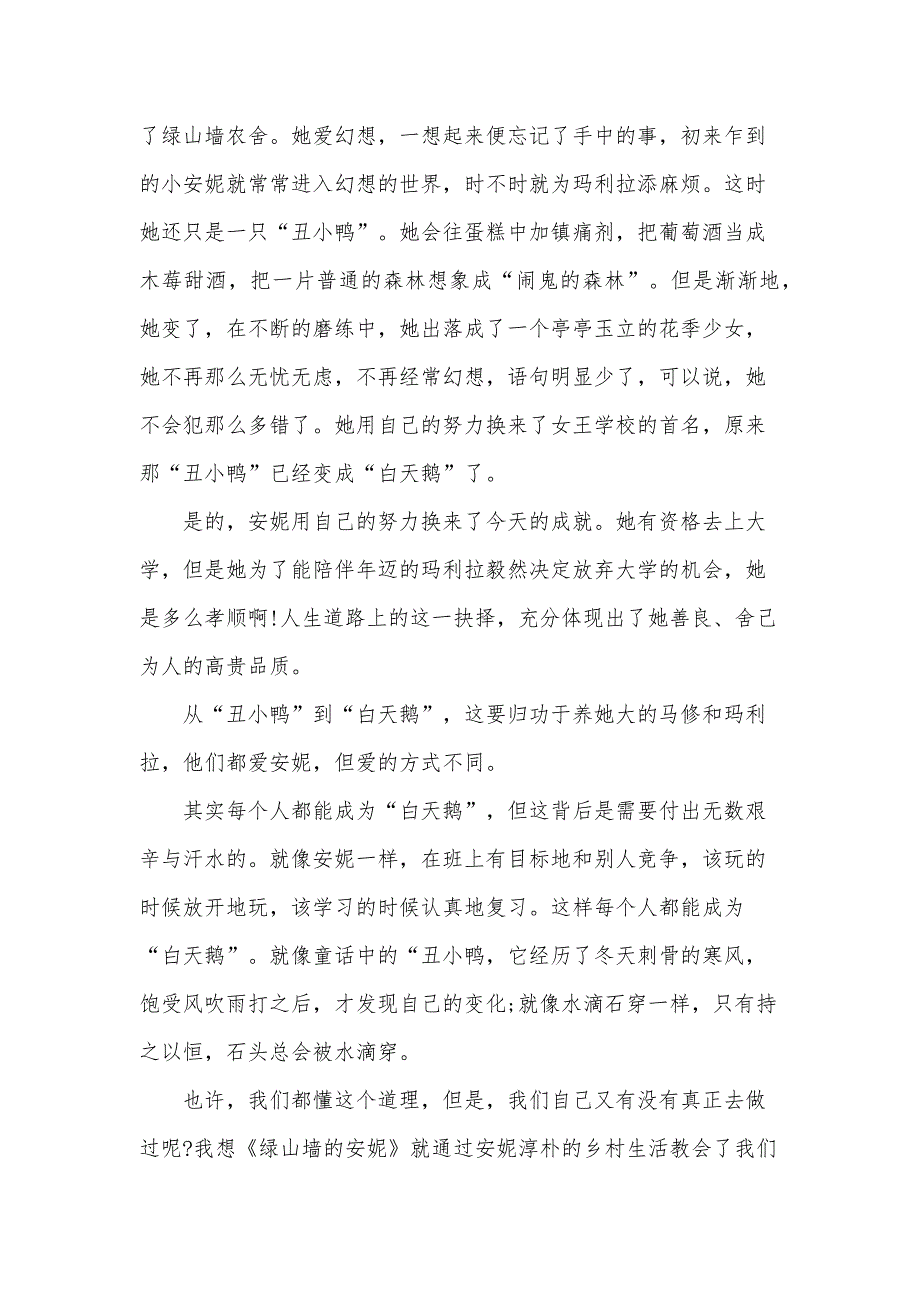 了绿山墙农舍。她爱幻想，一想起来便忘记了手中的事，初来乍到的小安妮就常常进入幻想的世界，时不时就为玛利拉添麻烦。这时她还只是一只“丑小鸭”。她会往蛋糕中加镇痛剂，把葡萄酒当成木莓甜酒，把一片普通的森林想象成“闹鬼的森林”。但是渐渐地，她变了，在不断的磨练中，她出落成了一个亭亭玉立的花季少女，她不再那么无忧无虑，不再经常幻想，语句明显少了，可以说，她不会犯那么多错了。她用自己的努力换来了女王学校的首名，原来那“丑小鸭”已经变成“白天鹅”了。

是的，安妮用自己的努力换来了今天的成就。她有资格去上大学，但是她为了能陪伴年迈的玛利拉毅然决定放弃大学的机会，她是多么孝顺啊!人生道路上的这一抉择，充分体现出了她善良、舍己为人的高贵品质。

从“丑小鸭”到“白天鹅”，这要归功于养她大的马修和玛利拉，他们都爱安妮，但爱的方式不同。

其实每个人都能成为“白天鹅”，但这背后是需要付出无数艰辛与汗水的。就像安妮一样，在班上有目标地和别人竞争，该玩的时候放开地玩，该学习的时候认真地复习。这样每个人都能成为“白天鹅”。就像童话中的“丑小鸭，它经历了冬天刺骨的寒风，饱受风吹雨打之后，才发现自己的变化;就像水滴石穿一样，只有持之以恒，石头总会被水滴穿。

也许，我们都懂这个道理，但是，我们自己又有没有真正去做过呢?我想《绿山墙的安妮》就通过安妮淳朴的乡村生活教会了我们